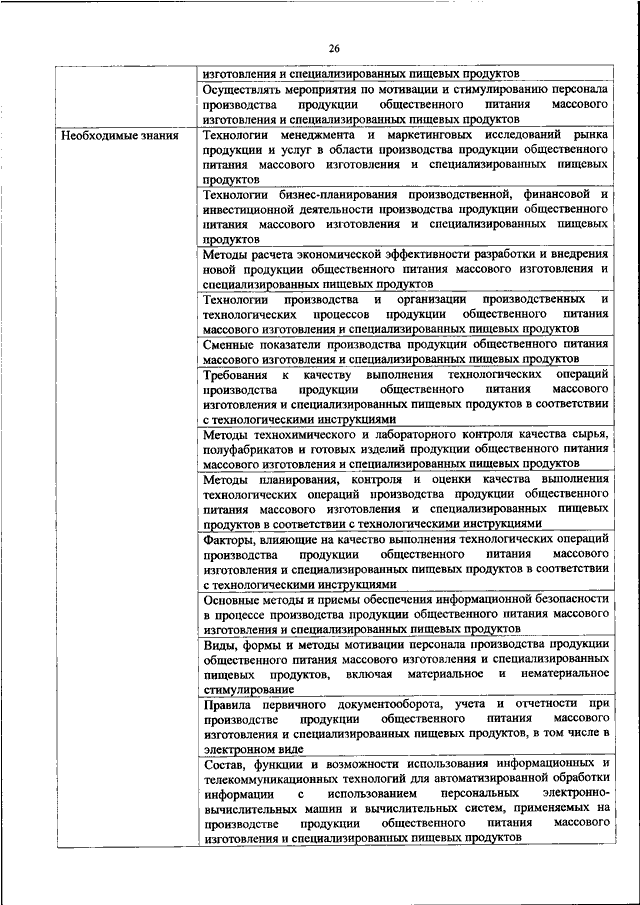 26

| | |
|---|---|
| | изготовления и специализированных пищевых продуктов |
| | Осуществлять мероприятия по мотивации и стимулированию персонала производства продукции общественного питания массового изготовления и специализированных пищевых продуктов |
| Необходимые знания | Технологии менеджмента и маркетинговых исследований рынка продукции и услуг в области производства продукции общественного питания массового изготовления и специализированных пищевых продуктов |
| | Технологии бизнес-планирования производственной, финансовой и инвестиционной деятельности производства продукции общественного питания массового изготовления и специализированных пищевых продуктов |
| | Методы расчета экономической эффективности разработки и внедрения новой продукции общественного питания массового изготовления и специализированных пищевых продуктов |
| | Технологии производства и организации производственных и технологических процессов продукции общественного питания массового изготовления и специализированных пищевых продуктов |
| | Сменные показатели производства продукции общественного питания массового изготовления и специализированных пищевых продуктов |
| | Требования к качеству выполнения технологических операций производства продукции общественного питания массового изготовления и специализированных пищевых продуктов в соответствии с технологическими инструкциями |
| | Методы технохимического и лабораторного контроля качества сырья, полуфабрикатов и готовых изделий продукции общественного питания массового изготовления и специализированных пищевых продуктов |
| | Методы планирования, контроля и оценки качества выполнения технологических операций производства продукции общественного питания массового изготовления и специализированных пищевых продуктов в соответствии с технологическими инструкциями |
| | Факторы, влияющие на качество выполнения технологических операций производства продукции общественного питания массового изготовления и специализированных пищевых продуктов в соответствии с технологическими инструкциями |
| | Основные методы и приемы обеспечения информационной безопасности в процессе производства продукции общественного питания массового изготовления и специализированных пищевых продуктов |
| | Виды, формы и методы мотивации персонала производства продукции общественного питания массового изготовления и специализированных пищевых продуктов, включая материальное и нематериальное стимулирование |
| | Правила первичного документооборота, учета и отчетности при производстве продукции общественного питания массового изготовления и специализированных пищевых продуктов, в том числе в электронном виде |
| | Состав, функции и возможности использования информационных и телекоммуникационных технологий для автоматизированной обработки информации с использованием персональных электронно-вычислительных машин и вычислительных систем, применяемых на производстве продукции общественного питания массового изготовления и специализированных пищевых продуктов |